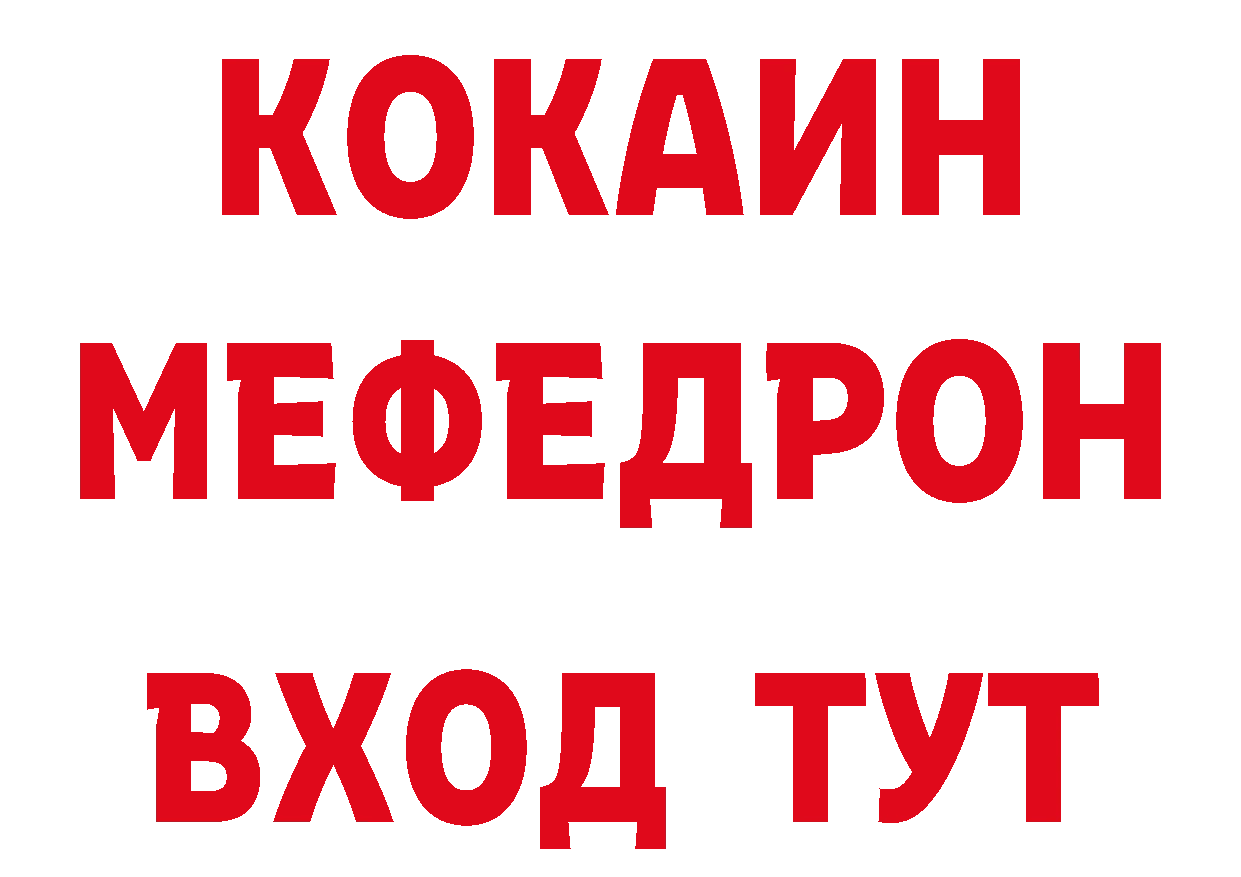 КОКАИН
МЕФЕДРОН
ВХОД ТУТ